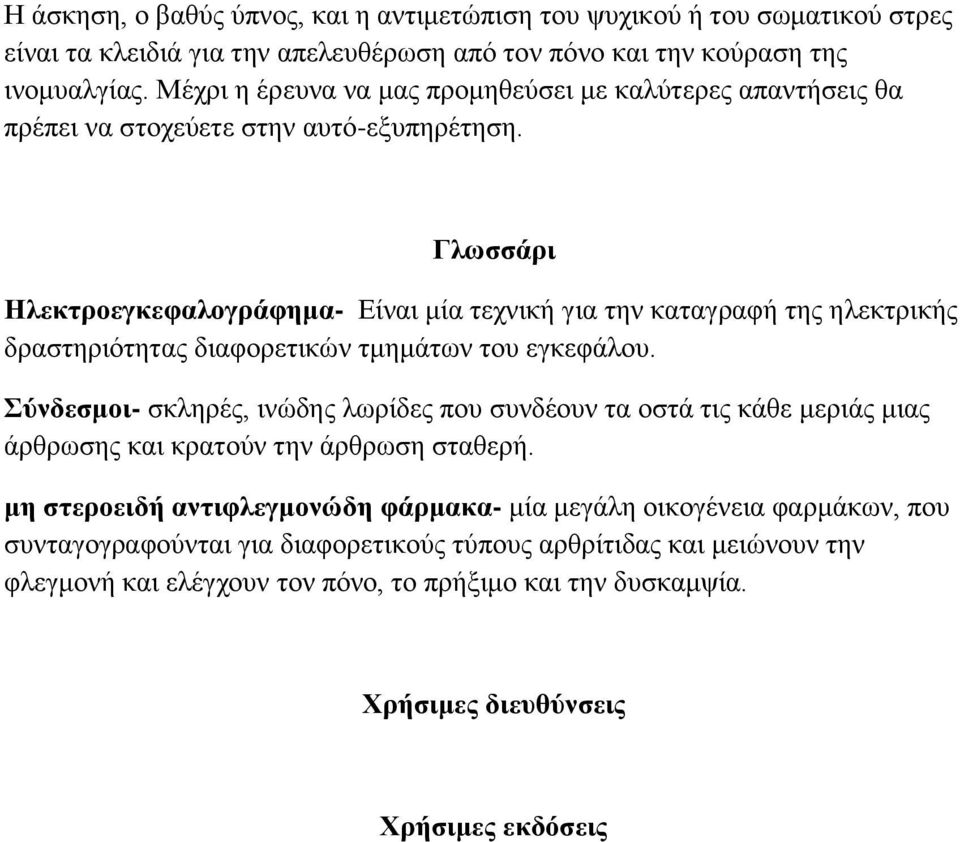 Η άσκηση, ο βαθύς ύπνος, και η αντιμετώπιση του ψυχικού ή του σωματικού στρες είναι τα κλειδιά για την απελευθέρωση από τον πόνο και την κούραση της ινομυαλγίας. Μέχρι η έρευνα να μας προμηθεύσει με καλύτερες απαντήσεις θα πρέπει να στοχεύετε στην αυτό-εξυπηρέτηση.

Γλωσσάρι

Ηλεκτροεγκεφαλογράφημα- Είναι μία τεχνική για την καταγραφή της ηλεκτρικής δραστηριότητας διαφορετικών τμημάτων του εγκεφάλου.

Σύνδεσμοι- σκληρές, ινώδης λωρίδες που συνδέουν τα οστά τις κάθε μεριάς μιας άρθρωσης και κρατούν την άρθρωση σταθερή.

μη στεροειδή αντιφλεγμονώδη φάρμακα- μία μεγάλη οικογένεια φαρμάκων, που συνταγογραφούνται για διαφορετικούς τύπους αρθρίτιδας και μειώνουν την φλεγμονή και ελέγχουν τον πόνο, το πρήξιμο και την δυσκαμψία.

Χρήσιμες διευθύνσεις

Χρήσιμες εκδόσεις